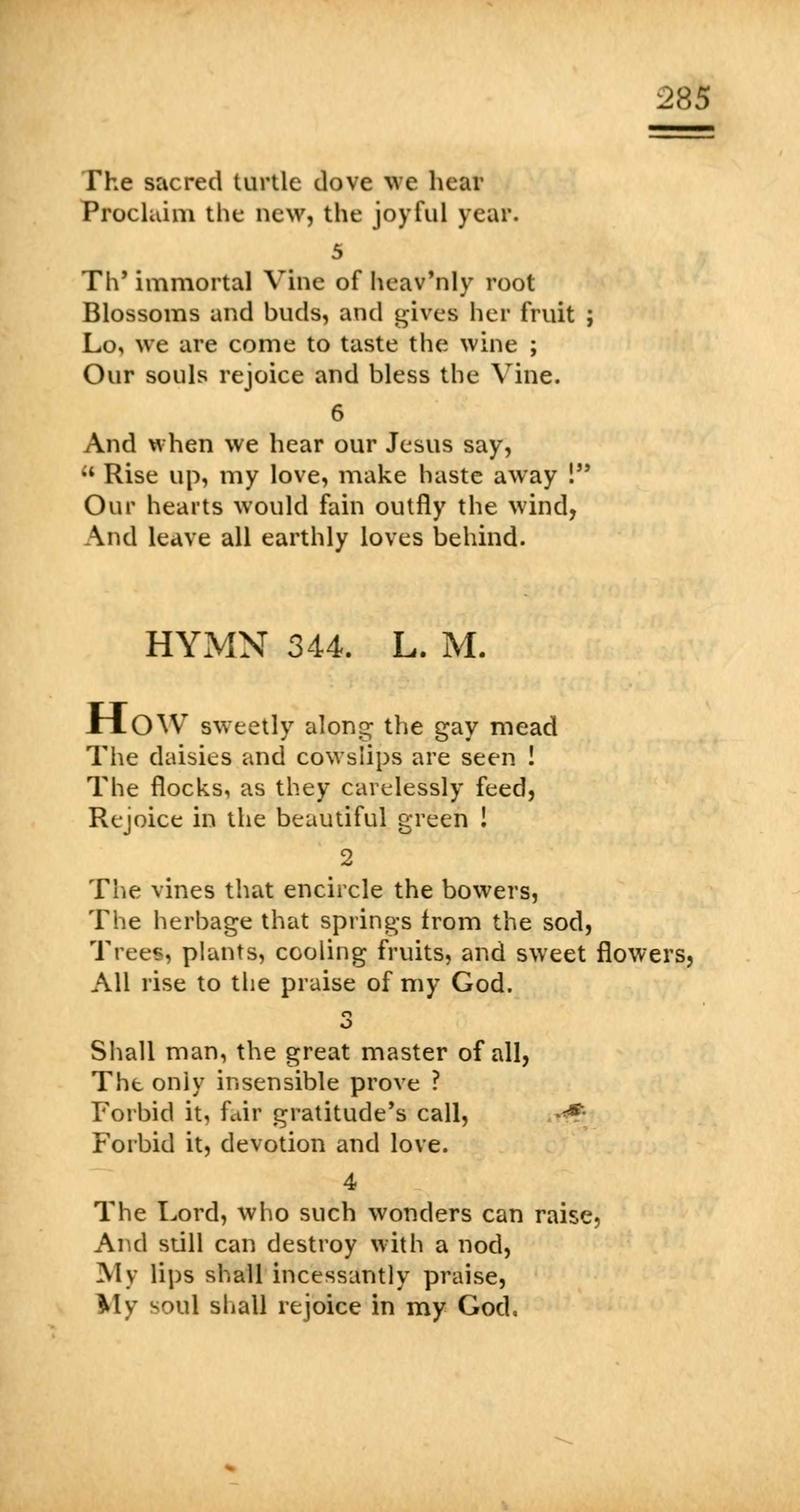 285

The sacred turtle dove we hear
Proclaim the new, the joyful year.

5

Th' immortal Vine of heav'nly root
Blossoms and buds, and gives her fruit ;
Lo, we are come to taste the wine ;
Our souls rejoice and bless the Vine.

6

And when we hear our Jesus say,
" Rise up, my love, make haste away !"
Our hearts would fain outfly the wind,
And leave all earthly loves behind.

HYMN 344. L. M.

HOW sweetly along the gay mead
The daisies and cowslips are seen !
The flocks, as they carelessly feed,
Rejoice in the beautiful green !

2

The vines that encircle the bowers,
The herbage that springs from the sod,
Trees, plants, cooling fruits, and sweet flowers,
All rise to the praise of my God.

3

Shall man, the great master of all,
The only insensible prove ?
Forbid it, fair gratitude's call,
Forbid it, devotion and love.

4

The Lord, who such wonders can raise,
And still can destroy with a nod,
My lips shall incessantly praise,
My soul shall rejoice in my God.